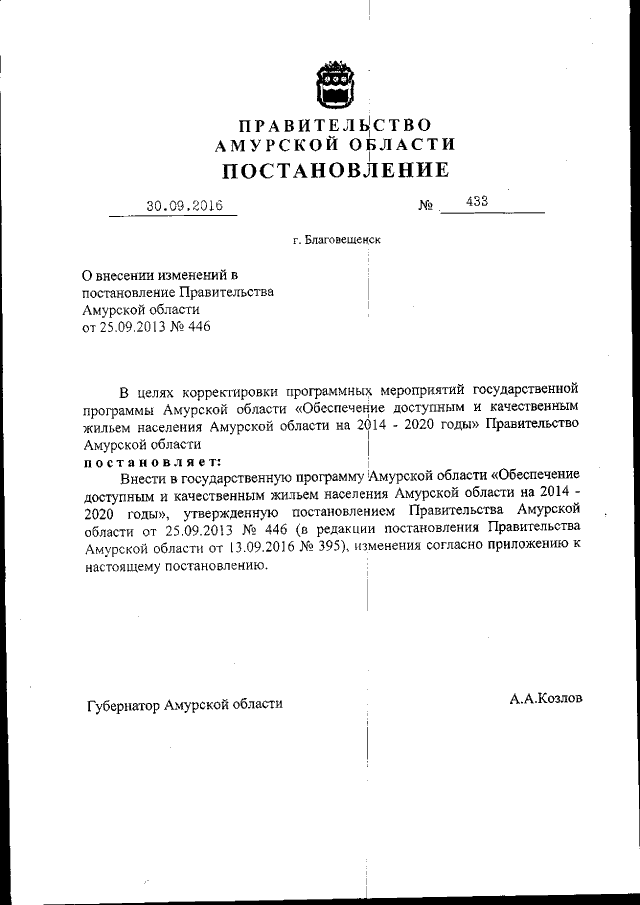 ПРАВИТЕЛЬСТВО
АМУРСКОЙ ОБЛАСТИ
ПОСТАНОВЛЕНИЕ

30.09.2016 № 433

г. Благовещенск

О внесении изменений в постановление Правительства Амурской области от 25.09.2013 № 446

В целях корректировки программных мероприятий государственной программы Амурской области «Обеспечение доступным и качественным жильем населения Амурской области на 2014 - 2020 годы» Правительство Амурской области
постановляет:
Внести в государственную программу Амурской области «Обеспечение доступным и качественным жильем населения Амурской области на 2014 - 2020 годы», утвержденную постановлением Правительства Амурской области от 25.09.2013 № 446 (в редакции постановления Правительства Амурской области от 13.09.2016 № 395), изменения согласно приложению к настоящему постановлению.

Губернатор Амурской области А.А.Козлов